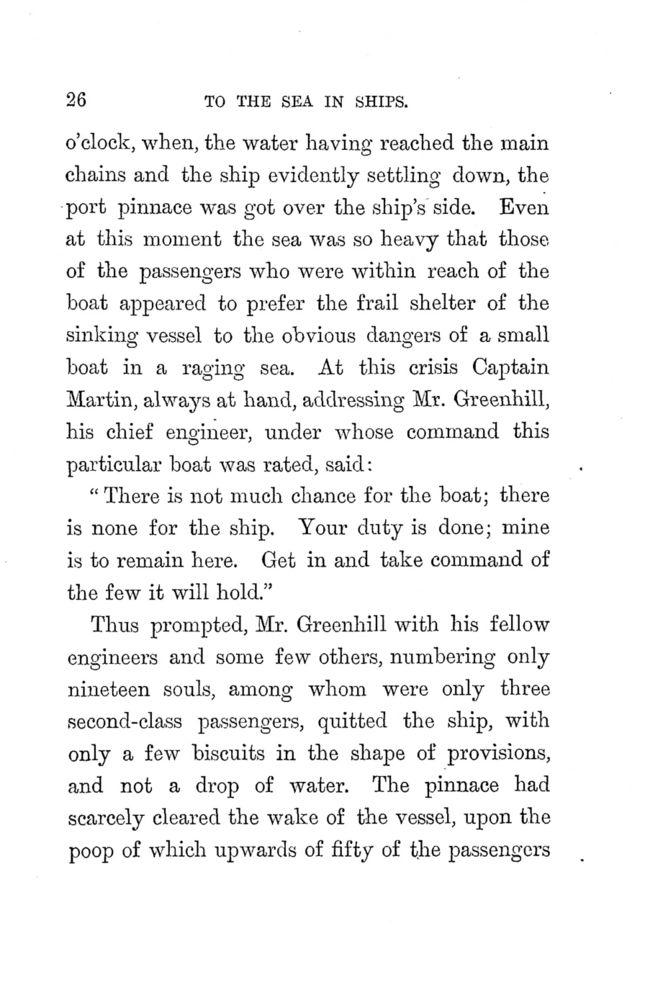 26 TO THE SEA IN SHIPS.

o'clock, when, the water having reached the main chains and the ship evidently settling down, the port pinnace was got over the ship's side. Even at this moment the sea was so heavy that those of the passengers who were within reach of the boat appeared to prefer the frail shelter of the sinking vessel to the obvious dangers of a small boat in a raging sea. At this crisis Captain Martin, always at hand, addressing Mr. Greenhill, his chief engineer, under whose command this particular boat was rated, said:

"There is not much chance for the boat; there is none for the ship. Your duty is done; mine is to remain here. Get in and take command of the few it will hold."

Thus prompted, Mr. Greenhill with his fellow engineers and some few others, numbering only nineteen souls, among whom were only three second-class passengers, quitted the ship, with only a few biscuits in the shape of provisions, and not a drop of water. The pinnace had scarcely cleared the wake of the vessel, upon the poop of which upwards of fifty of the passengers